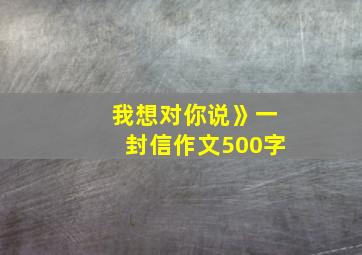 我想对你说》一封信作文500字